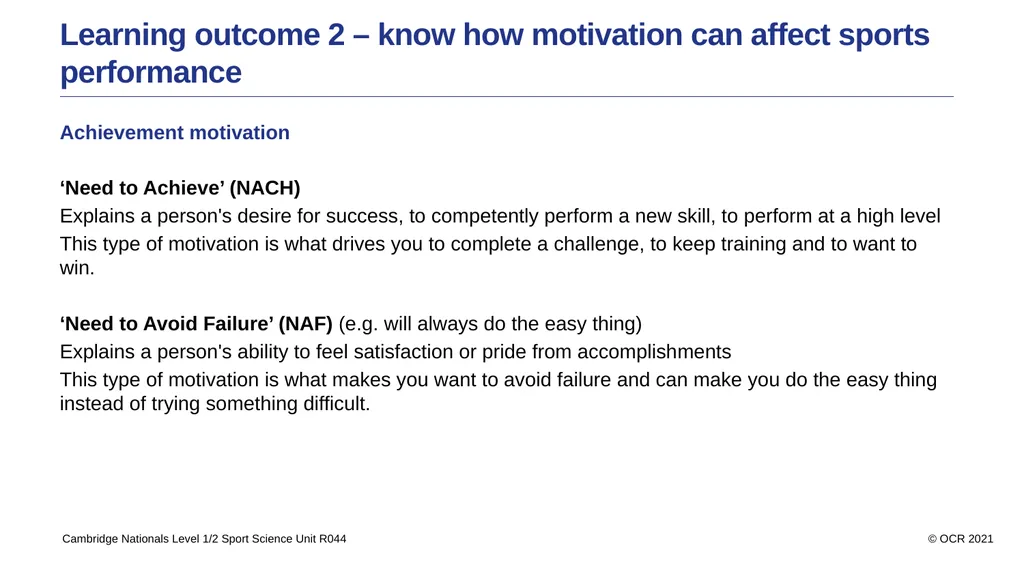 Learning outcome 2 – know how motivation can affect sports performance

Achievement motivation

‘Need to Achieve’ (NACH)

Explains a person's desire for success, to competently perform a new skill, to perform at a high level

This type of motivation is what drives you to complete a challenge, to keep training and to want to win.

‘Need to Avoid Failure’ (NAF) (e.g. will always do the easy thing)

Explains a person's ability to feel satisfaction or pride from accomplishments

This type of motivation is what makes you want to avoid failure and can make you do the easy thing instead of trying something difficult.

Cambridge Nationals Level 1/2 Sport Science Unit R044

© OCR 2021